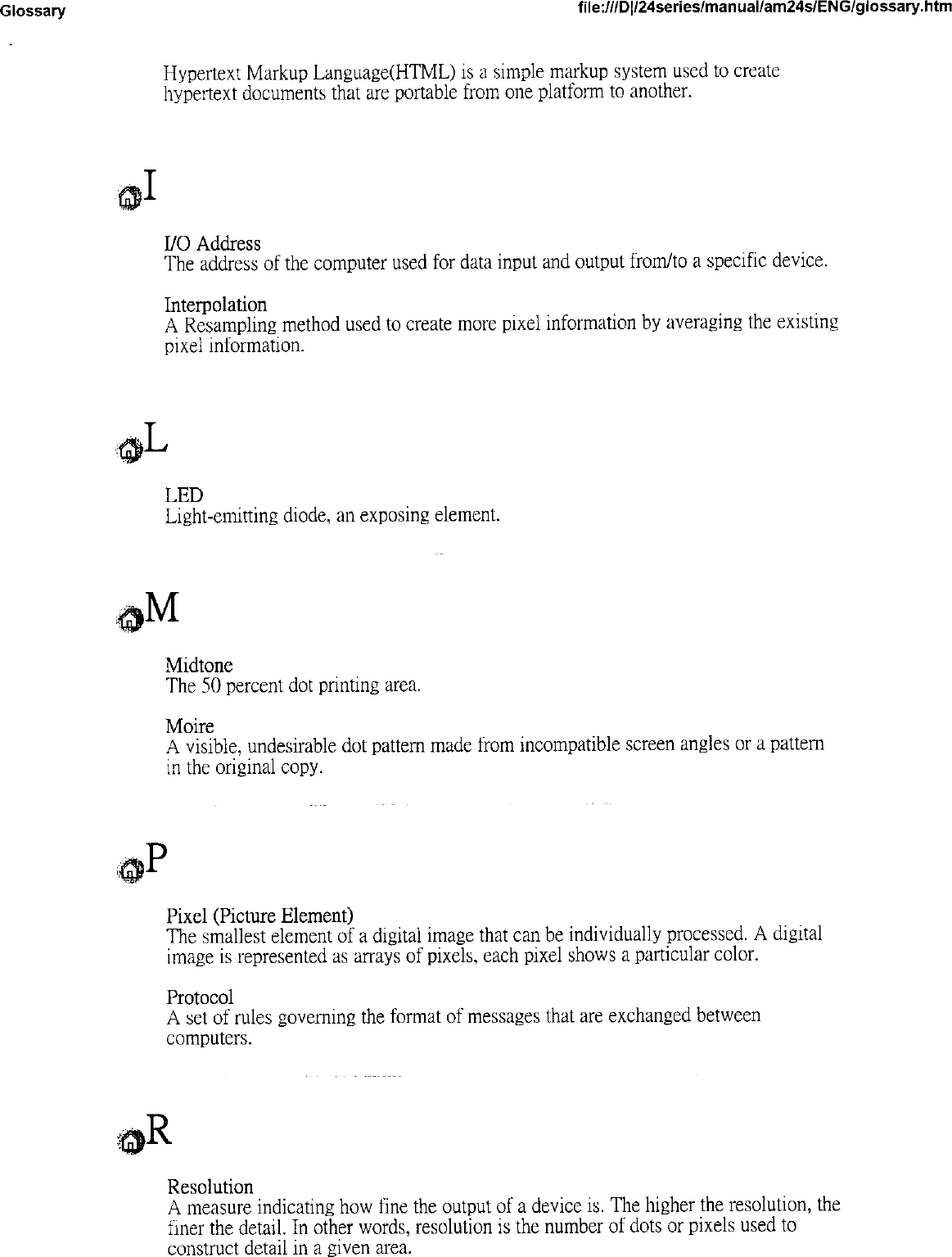 Glossary

file:///D|/24series/manual/am24s/ENG/glossary.htm

Hypertext Markup Language(HTML) is a simple markup system used to create hypertext documents that are portable from one platform to another.

I

I/O Address
The address of the computer used for data input and output from/to a specific device.

Interpolation
A Resampling method used to create more pixel information by averaging the existing pixel information.

L

LED
Light-emitting diode, an exposing element.

M

Midtone
The 50 percent dot printing area.

Moire
A visible, undesirable dot pattern made from incompatible screen angles or a pattern in the original copy.

P

Pixel (Picture Element)
The smallest element of a digital image that can be individually processed. A digital image is represented as arrays of pixels, each pixel shows a particular color.

Protocol
A set of rules governing the format of messages that are exchanged between computers.

R

Resolution
A measure indicating how fine the output of a device is. The higher the resolution, the finer the detail. In other words, resolution is the number of dots or pixels used to construct detail in a given area.